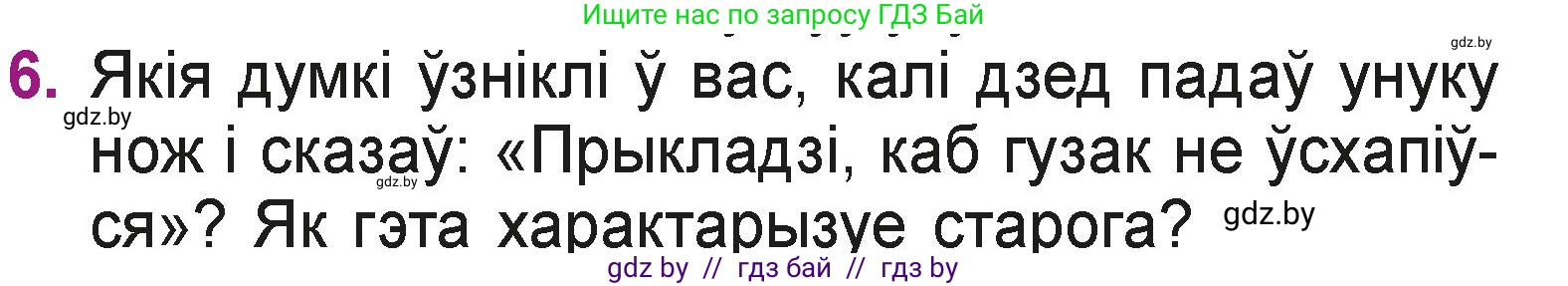 Ищите нас по запросу ГДЗ Бай

gdz.by

6. Якія думкі ўзніклі ў вас, калі дзед падаў унуку нож і сказаў: «Прыкладзі, каб гузак не ўсхапіўся»? Як гэта характарызуе старога?

gdz.by

gdz.by

gdz.by

gdz by // гдз бай // гдз by